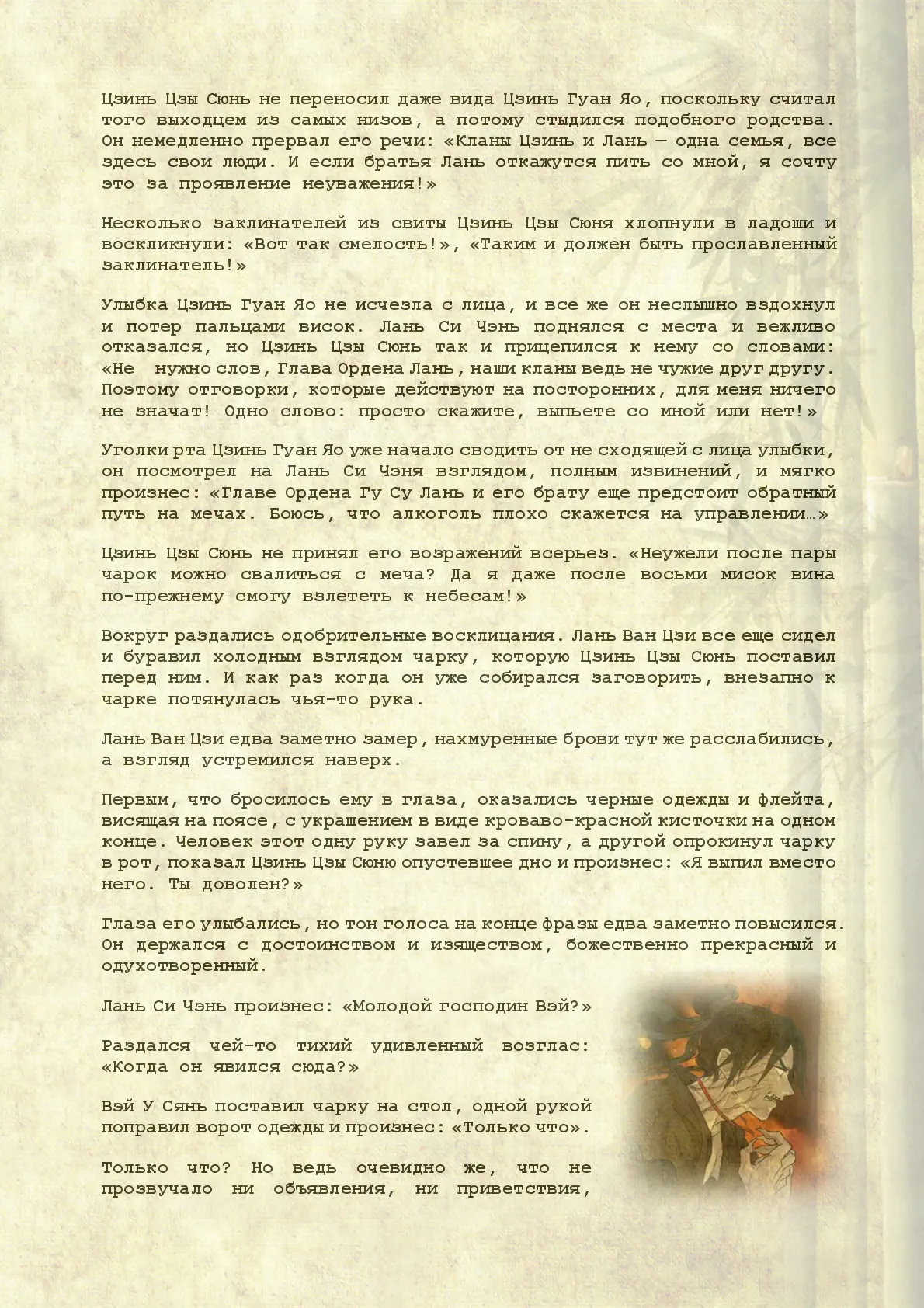 Цзинь Цзы Сюнь не переносил даже вида Цзинь Гуан Яо, поскольку считал того выходцем из самых низов, а потому стыдился подобного родства. Он немедленно прервал его речи: «Кланы Цзинь и Лань — одна семья, все здесь свои люди. И если братья Лань откажутся пить со мной, я сочту это за проявление неуважения!»

Несколько заклинателей из свиты Цзинь Цзы Сюня хлопнули в ладоши и воскликнули: «Вот так смелость!», «Таким и должен быть прославленный заклинатель!»

Улыбка Цзинь Гуан Яо не исчезла с лица, и все же он неслышно вздохнул и потер пальцами висок. Лань Си Чэнь поднялся с места и вежливо отказался, но Цзинь Цзы Сюнь так и прицепился к нему со словами: «Не нужно слов, Глава Ордена Лань, наши кланы ведь не чужие друг другу. Поэтому отговорки, которые действуют на посторонних, для меня ничего не значат! Одно слово: просто скажите, выпьете со мной или нет!»

Уголки рта Цзинь Гуан Яо уже начало сводить от не сходящей с лица улыбки, он посмотрел на Лань Си Чэня взглядом, полным извинений, и мягко произнес: «Главе Ордена Гу Су Лань и его брату еще предстоит обратный путь на мечах. Боюсь, что алкоголь плохо скажется на управлении…»

Цзинь Цзы Сюнь не принял его возражений всерьез. «Неужели после пары чарок можно свалиться с меча? Да я даже после восьми мисок вина по-прежнему смогу взлететь к небесам!»

Вокруг раздались одобрительные восклицания. Лань Ван Цзи все еще сидел и буравил холодным взглядом чарку, которую Цзинь Цзы Сюнь поставил перед ним. И как раз когда он уже собирался заговорить, внезапно к чарке потянулась чья-то рука.

Лань Ван Цзи едва заметно замер, нахмуренные брови тут же расслабились, а взгляд устремился наверх.

Первым, что бросилось ему в глаза, оказались черные одежды и флейта, висящая на поясе, с украшением в виде кроваво-красной кисточки на одном конце. Человек этот одну руку завел за спину, а другой опрокинул чарку в рот, показал Цзинь Цзы Сюню опустевшее дно и произнес: «Я выпил вместо него. Ты доволен?»

Глаза его улыбались, но тон голоса на конце фразы едва заметно повысился. Он держался с достоинством и изяществом, божественно прекрасный и одухотворенный.

Лань Си Чэнь произнес: «Молодой господин Вэй?»

Раздался чей-то тихий удивленный возглас: «Когда он явился сюда?»

Вэй У Сянь поставил чарку на стол, одной рукой поправил ворот одежды и произнес: «Только что».

Только что? Но ведь очевидно же, что не прозвучало ни объявления, ни приветствия,